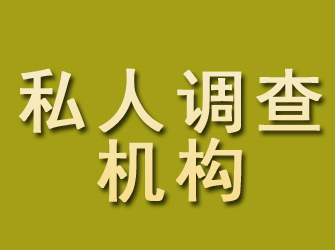 私人调查
机构